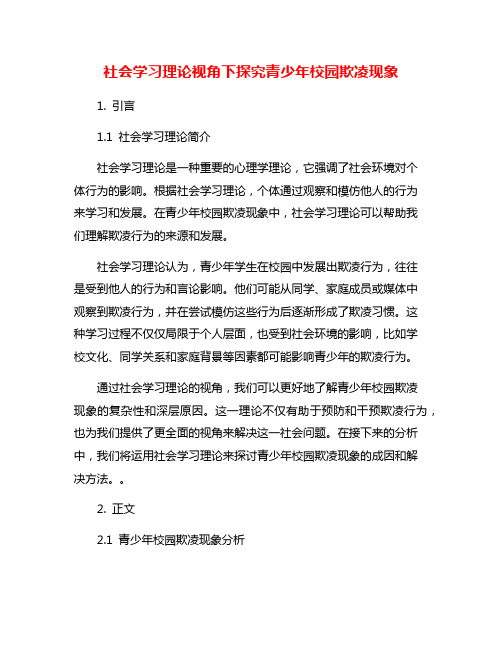 社会学习理论视角下探究青少年校园欺凌现象

1. 引言

1.1 社会学习理论简介

社会学习理论是一种重要的心理学理论，它强调了社会环境对个体行为的影响。根据社会学习理论，个体通过观察和模仿他人的行为来学习和发展。在青少年校园欺凌现象中，社会学习理论可以帮助我们理解欺凌行为的来源和发展。

社会学习理论认为，青少年学生在校园中发展出欺凌行为，往往是受到他人的行为和言论影响。他们可能从同学、家庭成员或媒体中观察到欺凌行为，并在尝试模仿这些行为后逐渐形成了欺凌习惯。这种学习过程不仅仅局限于个人层面，也受到社会环境的影响，比如学校文化、同学关系和家庭背景等因素都可能影响青少年的欺凌行为。

通过社会学习理论的视角，我们可以更好地了解青少年校园欺凌现象的复杂性和深层原因。这一理论不仅有助于预防和干预欺凌行为，也为我们提供了更全面的视角来解决这一社会问题。在接下来的分析中，我们将运用社会学习理论来探讨青少年校园欺凌现象的成因和解决方法。。

2. 正文

2.1 青少年校园欺凌现象分析